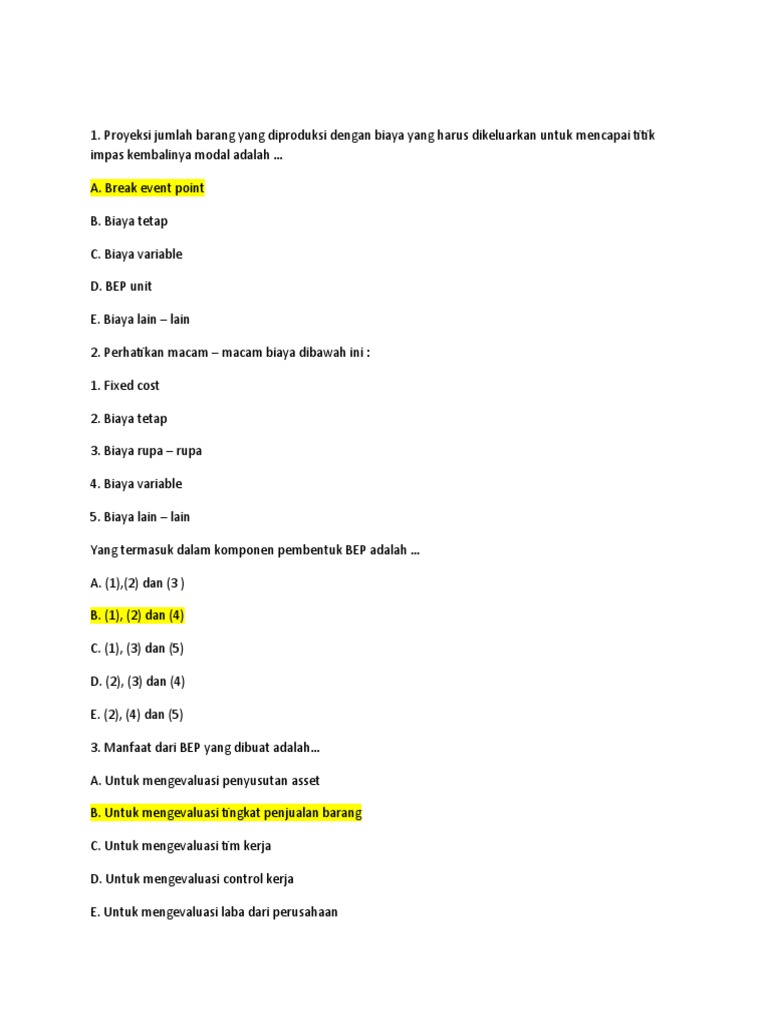 1. Proyeksi jumlah barang yang diproduksi dengan biaya yang harus dikeluarkan untuk mencapai titik impas kembalinya modal adalah ...

A. Break event point

B. Biaya tetap

C. Biaya variable

D. BEP unit

E. Biaya lain – lain

2. Perhatikan macam – macam biaya dibawah ini :

1. Fixed cost

2. Biaya tetap

3. Biaya rupa – rupa

4. Biaya variable

5. Biaya lain – lain

Yang termasuk dalam komponen pembentuk BEP adalah ...

A. (1),(2) dan (3 )

B. (1), (2) dan (4)

C. (1), (3) dan (5)

D. (2), (3) dan (4)

E. (2), (4) dan (5)

3. Manfaat dari BEP yang dibuat adalah...

A. Untuk mengevaluasi penyusutan asset

B. Untuk mengevaluasi tingkat penjualan barang

C. Untuk mengevaluasi tim kerja

D. Untuk mengevaluasi control kerja

E. Untuk mengevaluasi laba dari perusahaan